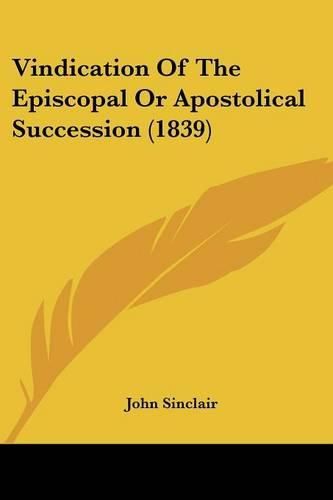 Vindication Of The Episcopal Or Apostolical Succession (1839)

John Sinclair